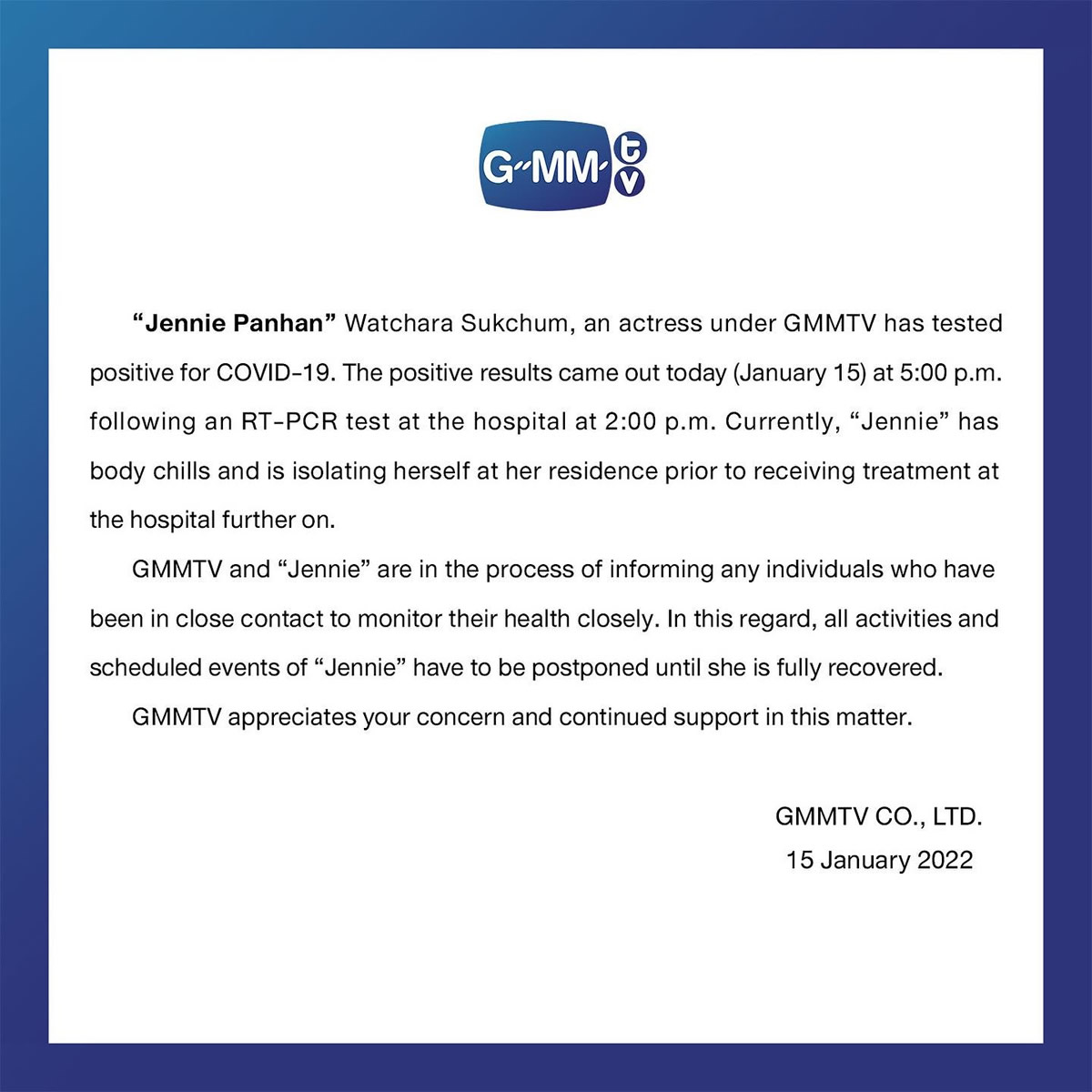 G-MM tv

“Jennie Panhan” Watchara Sukchum, an actress under GMMTV has tested positive for COVID-19. The positive results came out today (January 15) at 5:00 p.m. following an RT-PCR test at the hospital at 2:00 p.m. Currently, “Jennie” has body chills and is isolating herself at her residence prior to receiving treatment at the hospital further on.

GMMTV and “Jennie” are in the process of informing any individuals who have been in close contact to monitor their health closely. In this regard, all activities and scheduled events of “Jennie” have to be postponed until she is fully recovered.

GMMTV appreciates your concern and continued support in this matter.

GMMTV CO., LTD.
15 January 2022